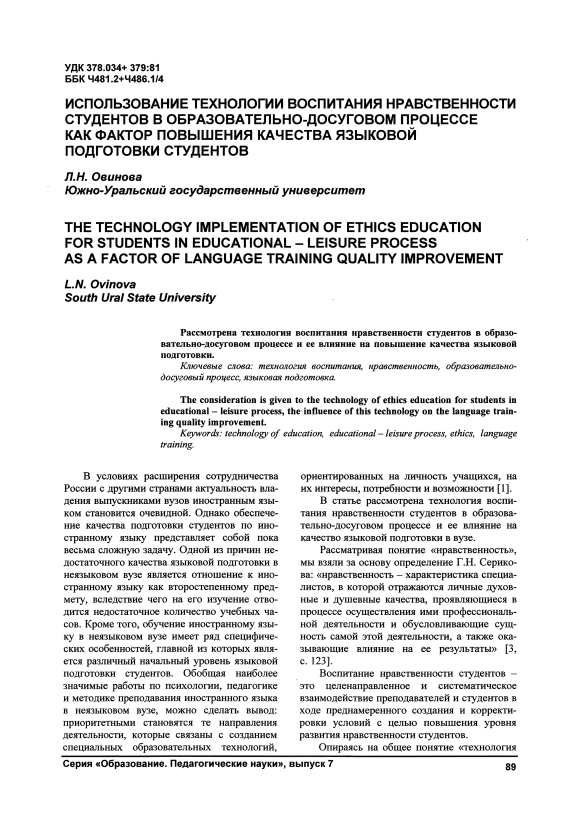 УДК 378.034+ 379:81
ББК Ч481.2+Ч486.1/4

ИСПОЛЬЗОВАНИЕ ТЕХНОЛОГИИ ВОСПИТАНИЯ НРАВСТВЕННОСТИ СТУДЕНТОВ В ОБРАЗОВАТЕЛЬНО-ДОСУГОВОМ ПРОЦЕССЕ КАК ФАКТОР ПОВЫШЕНИЯ КАЧЕСТВА ЯЗЫКОВОЙ ПОДГОТОВКИ СТУДЕНТОВ

Л.Н. Овинова
Южно-Уральский государственный университет

THE TECHNOLOGY IMPLEMENTATION OF ETHICS EDUCATION FOR STUDENTS IN EDUCATIONAL – LEISURE PROCESS AS A FACTOR OF LANGUAGE TRAINING QUALITY IMPROVEMENT

L.N. Ovinova
South Ural State University

Рассмотрена технология воспитания нравственности студентов в образовательно-досуговом процессе и ее влияние на повышение качества языковой подготовки.

Ключевые слова: технология воспитания, нравственность, образовательно-досуговый процесс, языковая подготовка.

The consideration is given to the technology of ethics education for students in educational – leisure process, the influence of this technology on the language training quality improvement.

Keywords: technology of education, educational – leisure process, ethics, language training.

В условиях расширения сотрудничества России с другими странами актуальность владения выпускниками вузов иностранным языком становится очевидной. Однако обеспечение качества подготовки студентов по иностранному языку представляет собой пока весьма сложную задачу. Одной из причин недостаточного качества языковой подготовки в неязыковом вузе является отношение к иностранному языку как второстепенному предмету, вследствие чего на его изучение отводится недостаточное количество учебных часов. Кроме того, обучение иностранному языку в неязыковом вузе имеет ряд специфических особенностей, главной из которых является различный начальный уровень языковой подготовки студентов. Обобщая наиболее значимые работы по психологии, педагогике и методике преподавания иностранного языка в неязыковом вузе, можно сделать вывод: приоритетными становятся те направления деятельности, которые связаны с созданием специальных образовательных технологий, ориентированных на личность учащихся, на их интересы, потребности и возможности [1].

В статье рассмотрена технология воспитания нравственности студентов в образовательно-досуговом процессе и ее влияние на качество языковой подготовки в вузе.

Рассматривая понятие «нравственность», мы взяли за основу определение Г.Н. Серикова: «нравственность – характеристика специалистов, в которой отражаются личные духовные и душевные качества, проявляющиеся в процессе осуществления ими профессиональной деятельности и обусловливающие сущность самой этой деятельности, а также оказывающие влияние на ее результаты» [3, с. 123].

Воспитание нравственности студентов – это целенаправленное и систематическое взаимодействие преподавателей и студентов в ходе преднамеренного создания и корректировки условий с целью повышения уровня развития нравственности студентов.

Опираясь на общее понятие «технология

Серия «Образование. Педагогические науки», выпуск 7

89